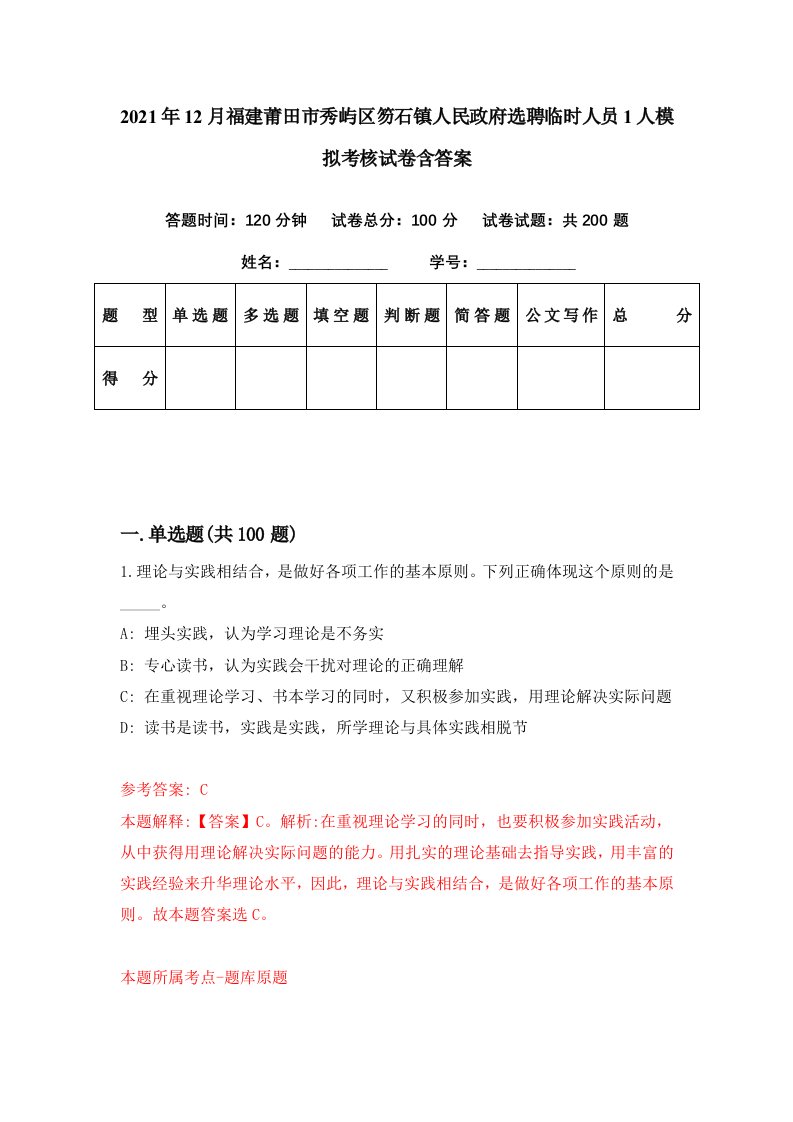 2021年12月福建莆田市秀屿区笏石镇人民政府选聘临时人员1人模拟考核试卷含答案

答题时间：120分钟　试卷总分：100分　试卷试题：共200题

姓名：____________　学号：____________

| 题　型 | 单选题 | 多选题 | 填空题 | 判断题 | 简答题 | 公文写作 | 总　分 |
|---|---|---|---|---|---|---|---|
| 得　分 | | | | | | | |

一.单选题(共100题)

1.理论与实践相结合，是做好各项工作的基本原则。下列正确体现这个原则的是_____。

A: 埋头实践，认为学习理论是不务实

B: 专心读书，认为实践会干扰对理论的正确理解

C: 在重视理论学习、书本学习的同时，又积极参加实践，用理论解决实际问题

D: 读书是读书，实践是实践，所学理论与具体实践相脱节

参考答案: C

本题解释:【答案】C。解析:在重视理论学习的同时，也要积极参加实践活动，从中获得用理论解决实际问题的能力。用扎实的理论基础去指导实践，用丰富的实践经验来升华理论水平，因此，理论与实践相结合，是做好各项工作的基本原则。故本题答案选C。

本题所属考点-题库原题